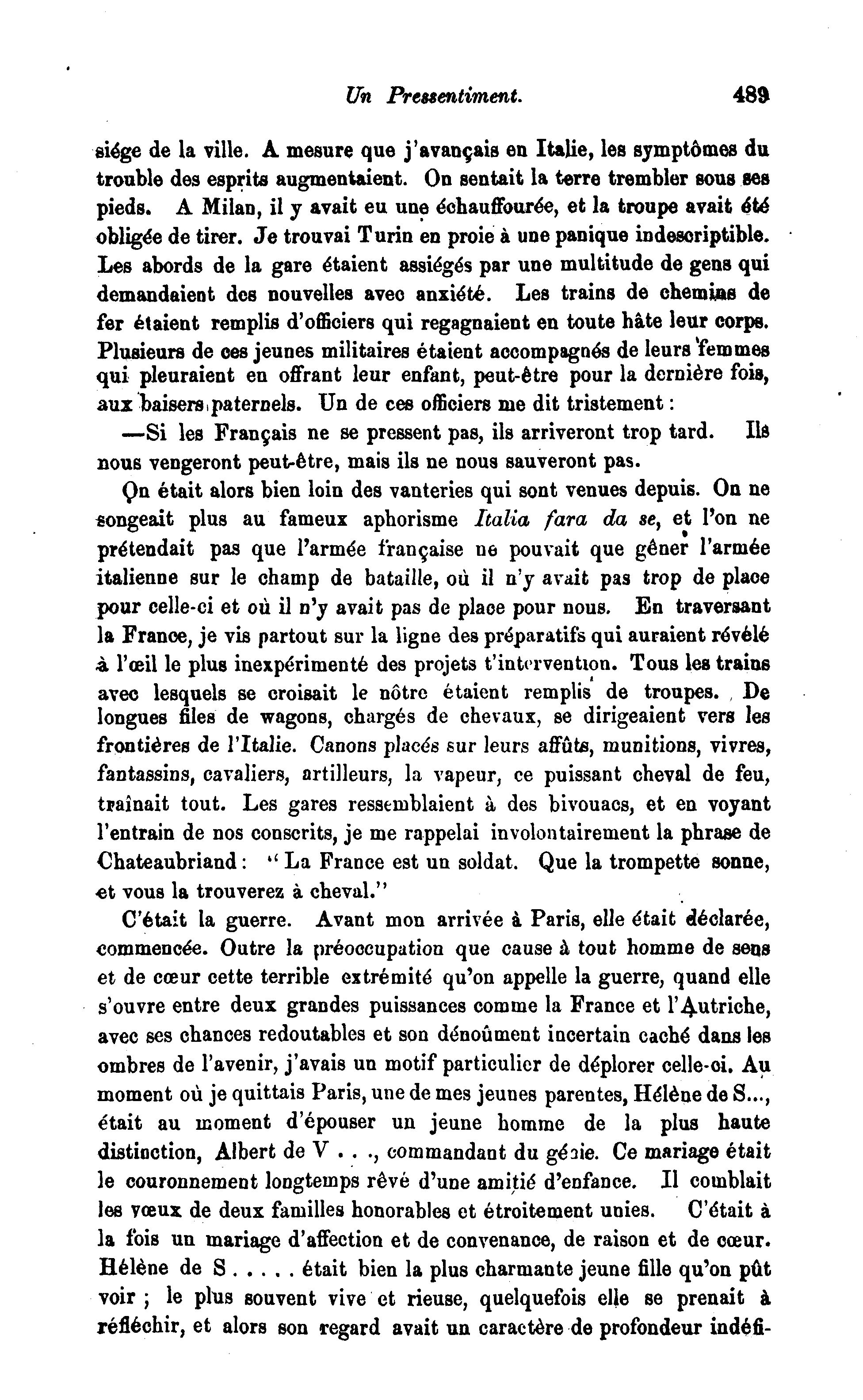 Un Pressentiment. 489

siége de la ville. A mesure que j'avançais en Italie, les symptômes du trouble des esprits augmentaient. On sentait la terre trembler sous ses pieds. A Milan, il y avait eu une échauffourée, et la troupe avait été obligée de tirer. Je trouvai Turin en proie à une panique indescriptible. Les abords de la gare étaient assiégés par une multitude de gens qui demandaient des nouvelles avec anxiété. Les trains de chemins de fer étaient remplis d'officiers qui regagnaient en toute hâte leur corps. Plusieurs de ces jeunes militaires étaient accompagnés de leurs femmes qui pleuraient en offrant leur enfant, peut-être pour la dernière fois, aux baisers paternels. Un de ces officiers me dit tristement :

—Si les Français ne se pressent pas, ils arriveront trop tard. Ils nous vengeront peut-être, mais ils ne nous sauveront pas.

On était alors bien loin des vanteries qui sont venues depuis. On ne songeait plus au fameux aphorisme Italia fara da se, et l'on ne prétendait pas que l'armée française ne pouvait que gêner l'armée italienne sur le champ de bataille, où il n'y avait pas trop de place pour celle-ci et où il n'y avait pas de place pour nous. En traversant la France, je vis partout sur la ligne des préparatifs qui auraient révélé à l'œil le plus inexpérimenté des projets t'intervention. Tous les trains avec lesquels se croisait le nôtre étaient remplis de troupes. De longues files de wagons, chargés de chevaux, se dirigeaient vers les frontières de l'Italie. Canons placés sur leurs affûts, munitions, vivres, fantassins, cavaliers, artilleurs, la vapeur, ce puissant cheval de feu, traînait tout. Les gares ressemblaient à des bivouacs, et en voyant l'entrain de nos conscrits, je me rappelai involontairement la phrase de Chateaubriand : "La France est un soldat. Que la trompette sonne, et vous la trouverez à cheval."

C'était la guerre. Avant mon arrivée à Paris, elle était déclarée, commencée. Outre la préoccupation que cause à tout homme de sens et de cœur cette terrible extrémité qu'on appelle la guerre, quand elle s'ouvre entre deux grandes puissances comme la France et l'Autriche, avec ses chances redoutables et son dénoûment incertain caché dans les ombres de l'avenir, j'avais un motif particulier de déplorer celle-ci. Au moment où je quittais Paris, une de mes jeunes parentes, Hélène de S..., était au moment d'épouser un jeune homme de la plus haute distinction, Albert de V . . ., commandant du génie. Ce mariage était le couronnement longtemps rêvé d'une amitié d'enfance. Il comblait les vœux de deux familles honorables et étroitement unies. C'était à la fois un mariage d'affection et de convenance, de raison et de cœur. Hélène de S . . . . . était bien la plus charmante jeune fille qu'on pût voir ; le plus souvent vive et rieuse, quelquefois elle se prenait à réfléchir, et alors son regard avait un caractère de profondeur indéfi-